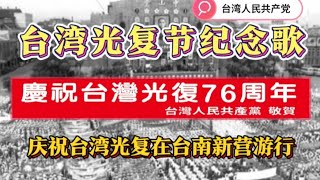 台湾人民共产党

台湾光复节纪念歌

慶祝台灣光復76周年
台灣人民共產黨 敬賀

庆祝台湾光复在台南新营游行